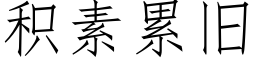 积素累旧